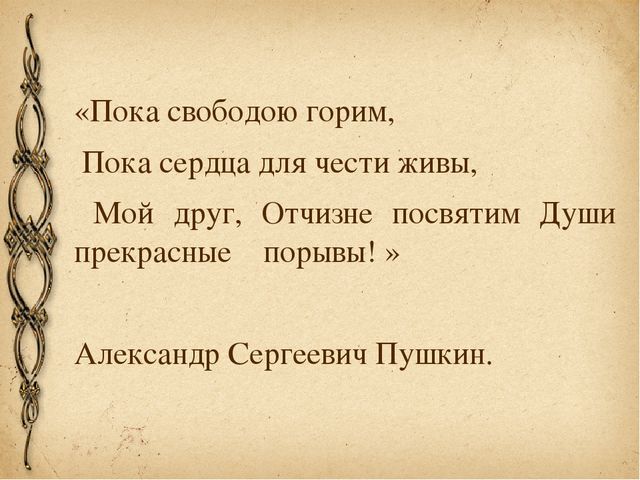 «Пока свободою горим,

Пока сердца для чести живы,

Мой друг, Отчизне посвятим Души прекрасные порывы! »

Александр Сергеевич Пушкин.